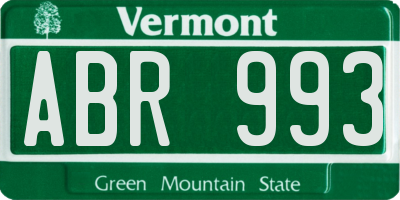 Vermont

ABR 993

Green Mountain State